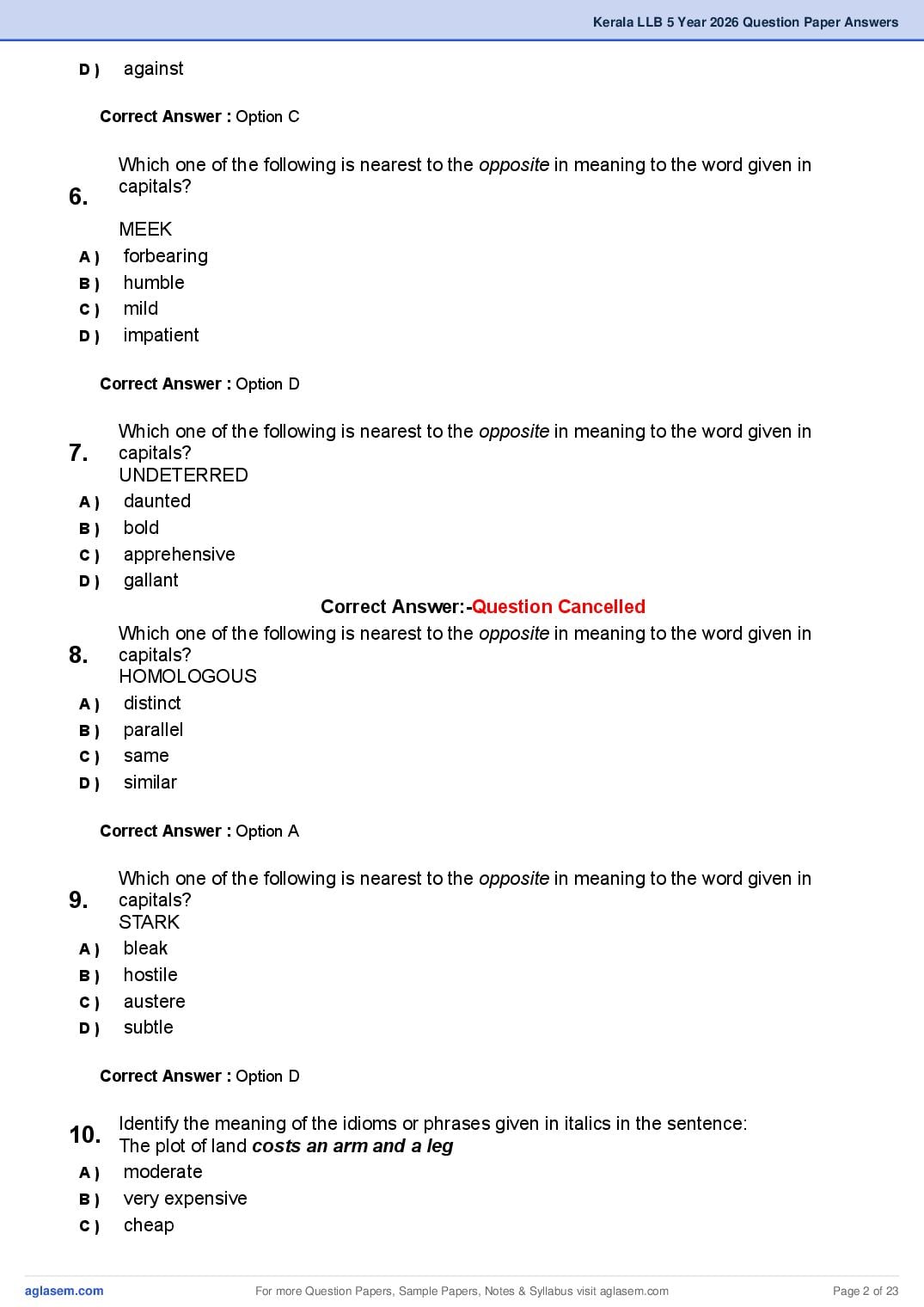 Kerala LLB 5 Year 2026 Question Paper Answers

D ) against

Correct Answer : Option C

6. Which one of the following is nearest to the opposite in meaning to the word given in capitals?

MEEK

A ) forbearing
B ) humble
C ) mild
D ) impatient

Correct Answer : Option D

7. Which one of the following is nearest to the opposite in meaning to the word given in capitals?
UNDETERRED

A ) daunted
B ) bold
C ) apprehensive
D ) gallant

Correct Answer:-Question Cancelled

8. Which one of the following is nearest to the opposite in meaning to the word given in capitals?
HOMOLOGOUS

A ) distinct
B ) parallel
C ) same
D ) similar

Correct Answer : Option A

9. Which one of the following is nearest to the opposite in meaning to the word given in capitals?
STARK

A ) bleak
B ) hostile
C ) austere
D ) subtle

Correct Answer : Option D

10. Identify the meaning of the idioms or phrases given in italics in the sentence:
The plot of land costs an arm and a leg

A ) moderate
B ) very expensive
C ) cheap

aglasem.com For more Question Papers, Sample Papers, Notes & Syllabus visit aglasem.com Page 2 of 23